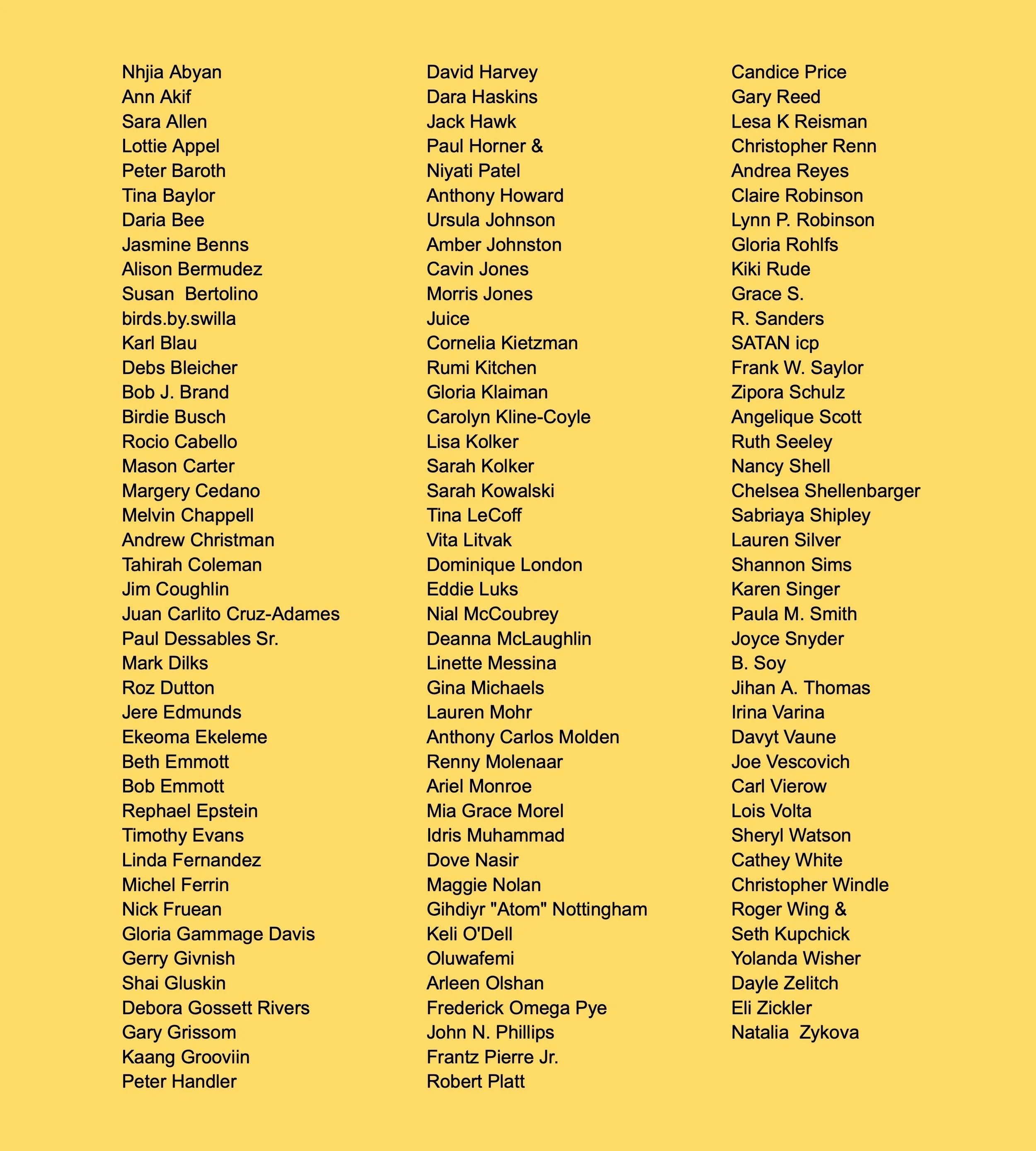 Nhjia Abyan
Ann Akif
Sara Allen
Lottie Appel
Peter Baroth
Tina Baylor
Daria Bee
Jasmine Benns
Alison Bermudez
Susan  Bertolino
birds.by.swilla
Karl Blau
Debs Bleicher
Bob J. Brand
Birdie Busch
Rocio Cabello
Mason Carter
Margery Cedano
Melvin Chappell
Andrew Christman
Tahirah Coleman
Jim Coughlin
Juan Carlito Cruz-Adames
Paul Dessables Sr.
Mark Dilks
Roz Dutton
Jere Edmunds
Ekeoma Ekeleme
Beth Emmott
Bob Emmott
Rephael Epstein
Timothy Evans
Linda Fernandez
Michel Ferrin
Nick Fruean
Gloria Gammage Davis
Gerry Givnish
Shai Gluskin
Debora Gossett Rivers
Gary Grissom
Kaang Grooviin
Peter Handler

David Harvey
Dara Haskins
Jack Hawk
Paul Horner &
Niyati Patel
Anthony Howard
Ursula Johnson
Amber Johnston
Cavin Jones
Morris Jones
Juice
Cornelia Kietzman
Rumi Kitchen
Gloria Klaiman
Carolyn Kline-Coyle
Lisa Kolker
Sarah Kolker
Sarah Kowalski
Tina LeCoff
Vita Litvak
Dominique London
Eddie Luks
Nial McCoubrey
Deanna McLaughlin
Linette Messina
Gina Michaels
Lauren Mohr
Anthony Carlos Molden
Renny Molenaar
Ariel Monroe
Mia Grace Morel
Idris Muhammad
Dove Nasir
Maggie Nolan
Gihdiyr "Atom" Nottingham
Keli O'Dell
Oluwafemi
Arleen Olshan
Frederick Omega Pye
John N. Phillips
Frantz Pierre Jr.
Robert Platt

Candice Price
Gary Reed
Lesa K Reisman
Christopher Renn
Andrea Reyes
Claire Robinson
Lynn P. Robinson
Gloria Rohlfs
Kiki Rude
Grace S.
R. Sanders
SATAN icp
Frank W. Saylor
Zipora Schulz
Angelique Scott
Ruth Seeley
Nancy Shell
Chelsea Shellenbarger
Sabriaya Shipley
Lauren Silver
Shannon Sims
Karen Singer
Paula M. Smith
Joyce Snyder
B. Soy
Jihan A. Thomas
Irina Varina
Davyt Vaune
Joe Vescovich
Carl Vierow
Lois Volta
Sheryl Watson
Cathey White
Christopher Windle
Roger Wing &
Seth Kupchick
Yolanda Wisher
Dayle Zelitch
Eli Zickler
Natalia  Zykova